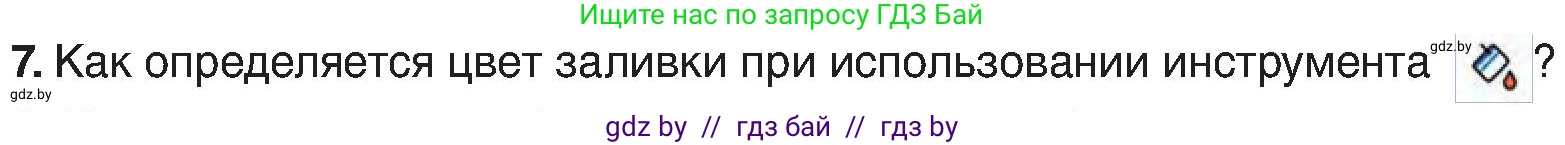 Ищите нас по запросу ГДЗ Бай

7. Как определяется цвет заливки при использовании инструмента gdz.by ?

gdz.by

gdz by // гдз бай // гдз by